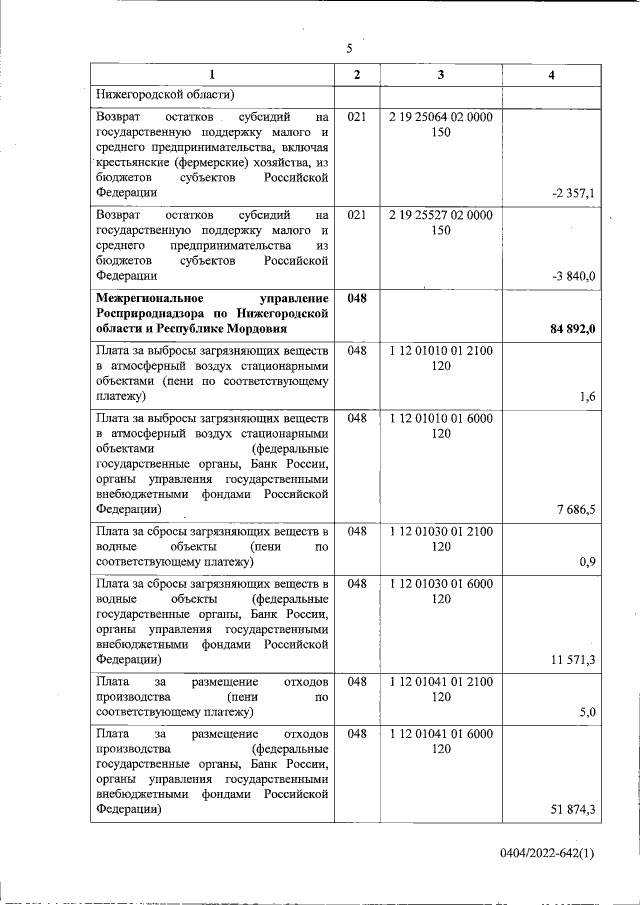 5

| 1 | 2 | 3 | 4 |
|---|---|---|---|
| Нижегородской области) | | | |
| Возврат остатков субсидий на государственную поддержку малого и среднего предпринимательства, включая крестьянские (фермерские) хозяйства, из бюджетов субъектов Российской Федерации | 021 | 2 19 25064 02 0000 150 | -2 357,1 |
| Возврат остатков субсидий на государственную поддержку малого и среднего предпринимательства из бюджетов субъектов Российской Федерации | 021 | 2 19 25527 02 0000 150 | -3 840,0 |
| **Межрегиональное управление Росприроднадзора по Нижегородской области и Республике Мордовия** | **048** | | **84 892,0** |
| Плата за выбросы загрязняющих веществ в атмосферный воздух стационарными объектами (пени по соответствующему платежу) | 048 | 1 12 01010 01 2100 120 | 1,6 |
| Плата за выбросы загрязняющих веществ в атмосферный воздух стационарными объектами (федеральные государственные органы, Банк России, органы управления государственными внебюджетными фондами Российской Федерации) | 048 | 1 12 01010 01 6000 120 | 7 686,5 |
| Плата за сбросы загрязняющих веществ в водные объекты (пени по соответствующему платежу) | 048 | 1 12 01030 01 2100 120 | 0,9 |
| Плата за сбросы загрязняющих веществ в водные объекты (федеральные государственные органы, Банк России, органы управления государственными внебюджетными фондами Российской Федерации) | 048 | 1 12 01030 01 6000 120 | 11 571,3 |
| Плата за размещение отходов производства (пени по соответствующему платежу) | 048 | 1 12 01041 01 2100 120 | 5,0 |
| Плата за размещение отходов производства (федеральные государственные органы, Банк России, органы управления государственными внебюджетными фондами Российской Федерации) | 048 | 1 12 01041 01 6000 120 | 51 874,3 |

0404/2022-642(1)